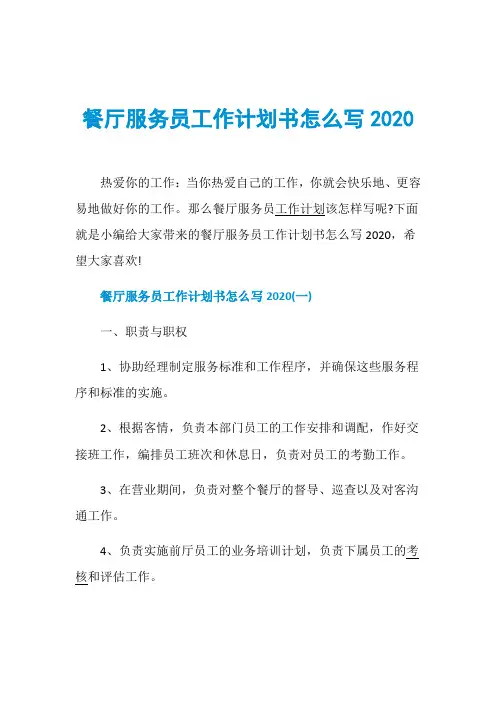 餐厅服务员工作计划书怎么写 2020

热爱你的工作：当你热爱自己的工作，你就会快乐地、更容易地做好你的工作。那么餐厅服务员工作计划该怎样写呢?下面就是小编给大家带来的餐厅服务员工作计划书怎么写 2020，希望大家喜欢!

餐厅服务员工作计划书怎么写 2020(一)

一、职责与职权

1、协助经理制定服务标准和工作程序，并确保这些服务程序和标准的实施。

2、根据客情，负责本部门员工的工作安排和调配，作好交接班工作，编排员工班次和休息日，负责对员工的考勤工作。

3、在营业期间，负责对整个餐厅的督导、巡查以及对客沟通工作。

4、负责实施前厅员工的业务培训计划，负责下属员工的考核和评估工作。